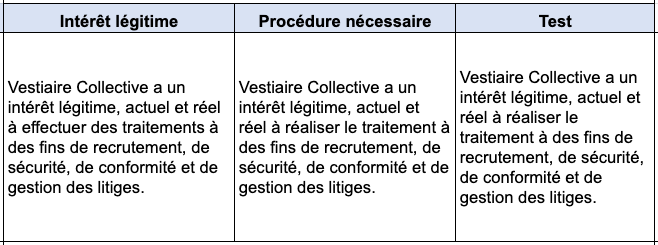 | Intérêt légitime | Procédure nécessaire | Test |
|---|---|---|
| Vestiaire Collective a un intérêt légitime, actuel et réel à effectuer des traitements à des fins de recrutement, de sécurité, de conformité et de gestion des litiges. | Vestiaire Collective a un intérêt légitime, actuel et réel à réaliser le traitement à des fins de recrutement, de sécurité, de conformité et de gestion des litiges. | Vestiaire Collective a un intérêt légitime, actuel et réel à réaliser le traitement à des fins de recrutement, de sécurité, de conformité et de gestion des litiges. |